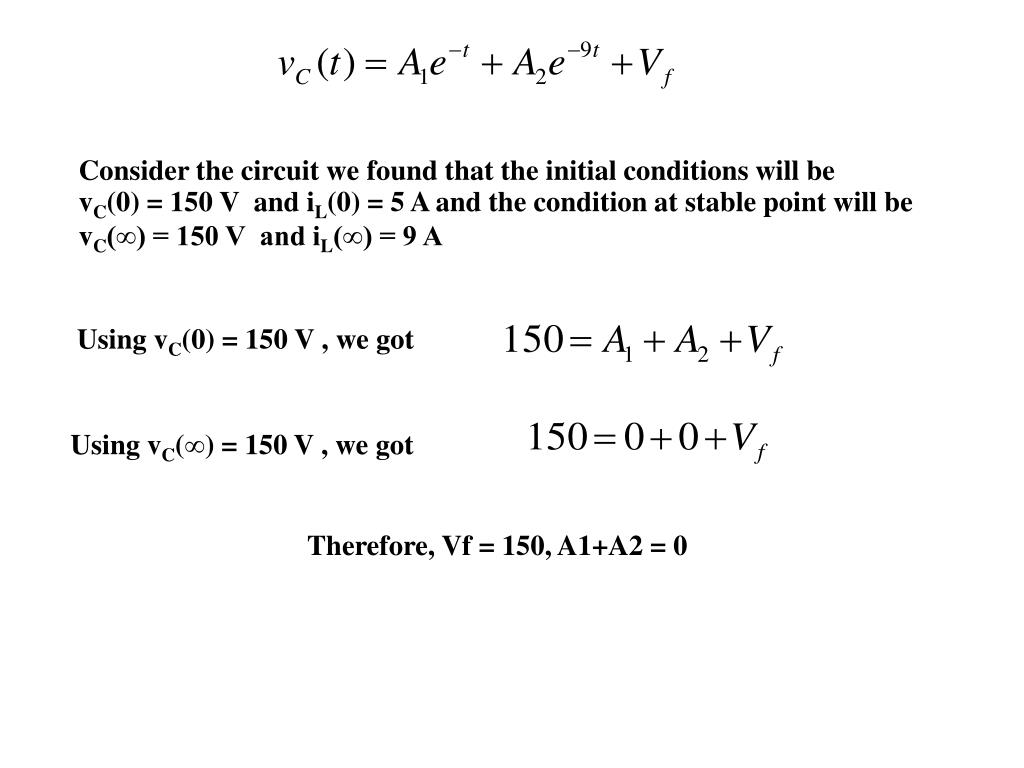 $v_C(t) = A_1 e^{-t} + A_2 e^{-9t} + V_f$

Consider the circuit we found that the initial conditions will be $v_C(0) = 150$ V and $i_L(0) = 5$ A and the condition at stable point will be $v_C(\infty) = 150$ V and $i_L(\infty) = 9$ A

Using $v_C(0) = 150$ V , we got $150 = A_1 + A_2 + V_f$

Using $v_C(\infty) = 150$ V , we got $150 = 0 + 0 + V_f$

Therefore, Vf = 150, A1+A2 = 0